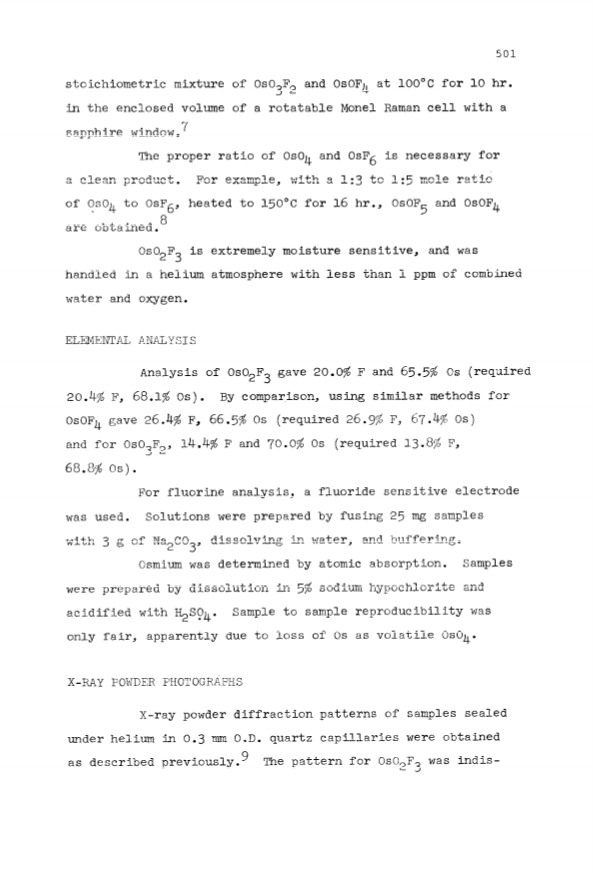 501

stoichiometric mixture of $OsO_3F_2$ and $OsOF_4$ at 100°C for 10 hr. in the enclosed volume of a rotatable Monel Raman cell with a sapphire window.$^7$

The proper ratio of $OsO_4$ and $OsF_6$ is necessary for a clean product. For example, with a 1:3 to 1:5 mole ratio of $OsO_4$ to $OsF_6$, heated to 150°C for 16 hr., $OsOF_5$ and $OsOF_4$ are obtained.$^8$

$OsO_2F_3$ is extremely moisture sensitive, and was handled in a helium atmosphere with less than 1 ppm of combined water and oxygen.

ELEMENTAL ANALYSIS

Analysis of $OsO_2F_3$ gave 20.0% F and 65.5% Os (required 20.4% F, 68.1% Os). By comparison, using similar methods for $OsOF_4$ gave 26.4% F, 66.5% Os (required 26.9% F, 67.4% Os) and for $OsO_3F_2$, 14.4% F and 70.0% Os (required 13.8% F, 68.8% Os).

For fluorine analysis, a fluoride sensitive electrode was used. Solutions were prepared by fusing 25 mg samples with 3 g of $Na_2CO_3$, dissolving in water, and buffering.

Osmium was determined by atomic absorption. Samples were prepared by dissolution in 5% sodium hypochlorite and acidified with $H_2SO_4$. Sample to sample reproducibility was only fair, apparently due to loss of Os as volatile $OsO_4$.

X-RAY POWDER PHOTOGRAPHS

X-ray powder diffraction patterns of samples sealed under helium in 0.3 mm O.D. quartz capillaries were obtained as described previously.$^9$ The pattern for $OsO_2F_3$ was indis-